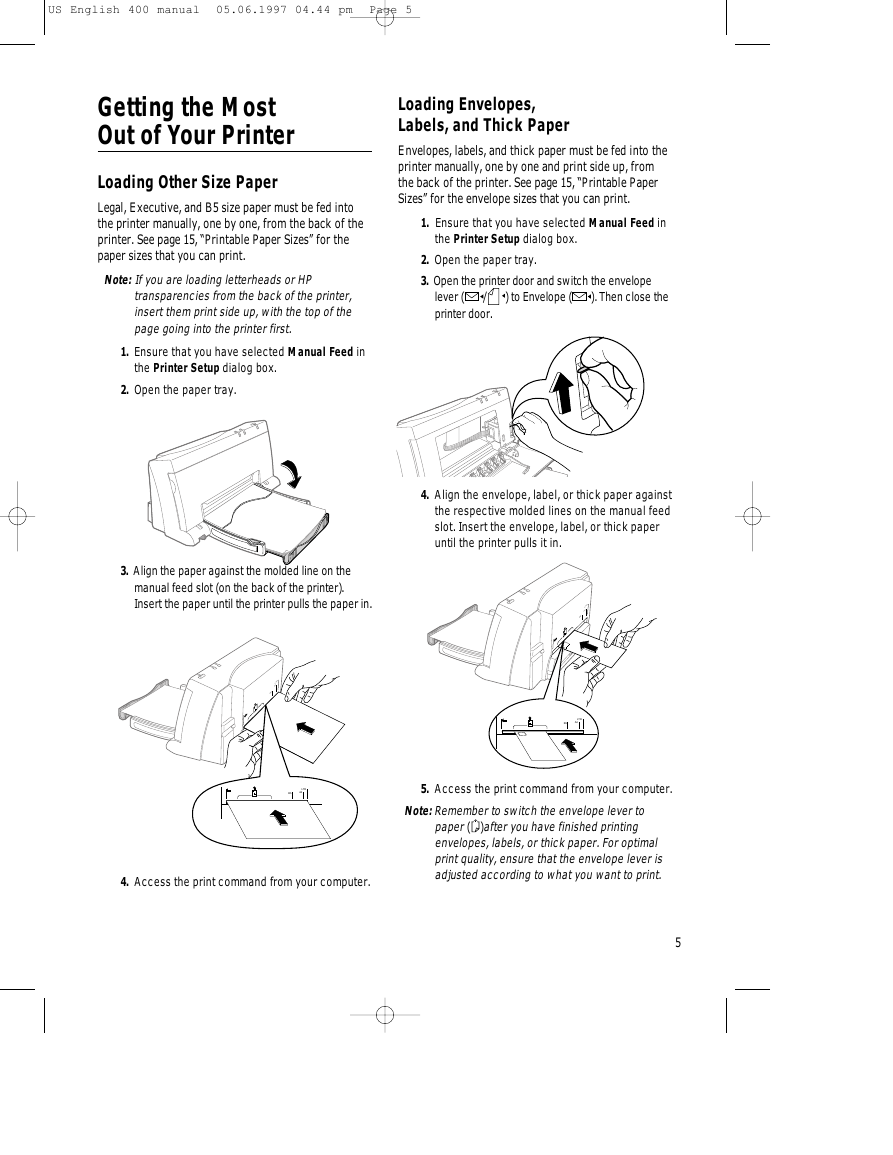 US English 400 manual 05.06.1997 04.44 pm Page 5

Getting the Most Out of Your Printer

Loading Other Size Paper

Legal, Executive, and B5 size paper must be fed into the printer manually, one by one, from the back of the printer. See page 15, "Printable Paper Sizes" for the paper sizes that you can print.

Note: If you are loading letterheads or HP transparencies from the back of the printer, insert them print side up, with the top of the page going into the printer first.

1. Ensure that you have selected Manual Feed in the Printer Setup dialog box.

2. Open the paper tray.

3. Align the paper against the molded line on the manual feed slot (on the back of the printer). Insert the paper until the printer pulls the paper in.

4. Access the print command from your computer.

Loading Envelopes, Labels, and Thick Paper

Envelopes, labels, and thick paper must be fed into the printer manually, one by one and print side up, from the back of the printer. See page 15, "Printable Paper Sizes" for the envelope sizes that you can print.

1. Ensure that you have selected Manual Feed in the Printer Setup dialog box.

2. Open the paper tray.

3. Open the printer door and switch the envelope lever ( / ) to Envelope ( ). Then close the printer door.

4. Align the envelope, label, or thick paper against the respective molded lines on the manual feed slot. Insert the envelope, label, or thick paper until the printer pulls it in.

5. Access the print command from your computer.

Note: Remember to switch the envelope lever to paper ( )after you have finished printing envelopes, labels, or thick paper. For optimal print quality, ensure that the envelope lever is adjusted according to what you want to print.

5